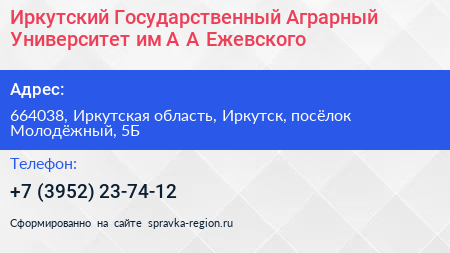 Иркутский Государственный Аграрный Университет им А А Ежевского

Адрес:

664038, Иркутская область, Иркутск, посёлок Молодёжный, 5Б

Телефон:

+7 (3952) 23-74-12

Сформированно на сайте spravka-region.ru